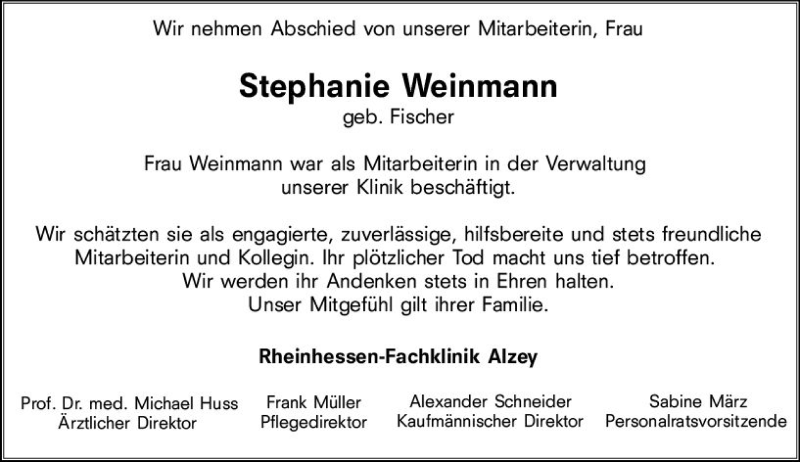 Wir nehmen Abschied von unserer Mitarbeiterin, Frau

Stephanie Weinmann
geb. Fischer

Frau Weinmann war als Mitarbeiterin in der Verwaltung unserer Klinik beschäftigt.

Wir schätzten sie als engagierte, zuverlässige, hilfsbereite und stets freundliche Mitarbeiterin und Kollegin. Ihr plötzlicher Tod macht uns tief betroffen. Wir werden ihr Andenken stets in Ehren halten. Unser Mitgefühl gilt ihrer Familie.

Rheinhessen-Fachklinik Alzey

Prof. Dr. med. Michael Huss
Ärztlicher Direktor

Frank Müller
Pflegedirektor

Alexander Schneider
Kaufmännischer Direktor

Sabine März
Personalratsvorsitzende